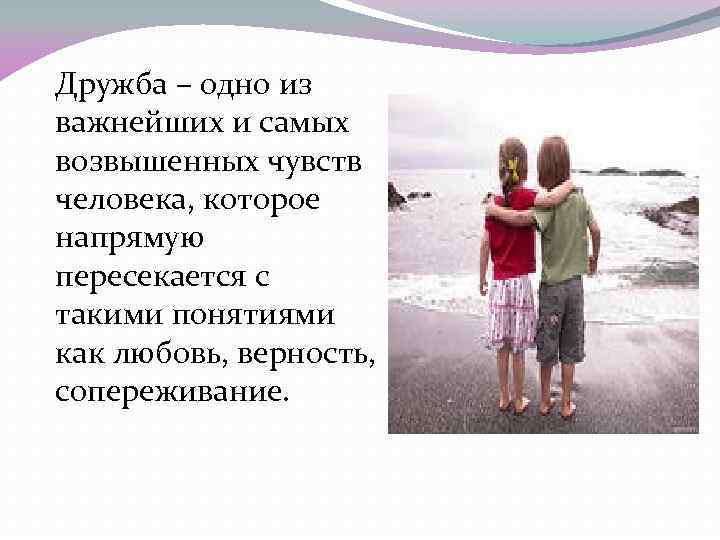 Дружба – одно из важнейших и самых возвышенных чувств человека, которое напрямую пересекается с такими понятиями как любовь, верность, сопереживание.